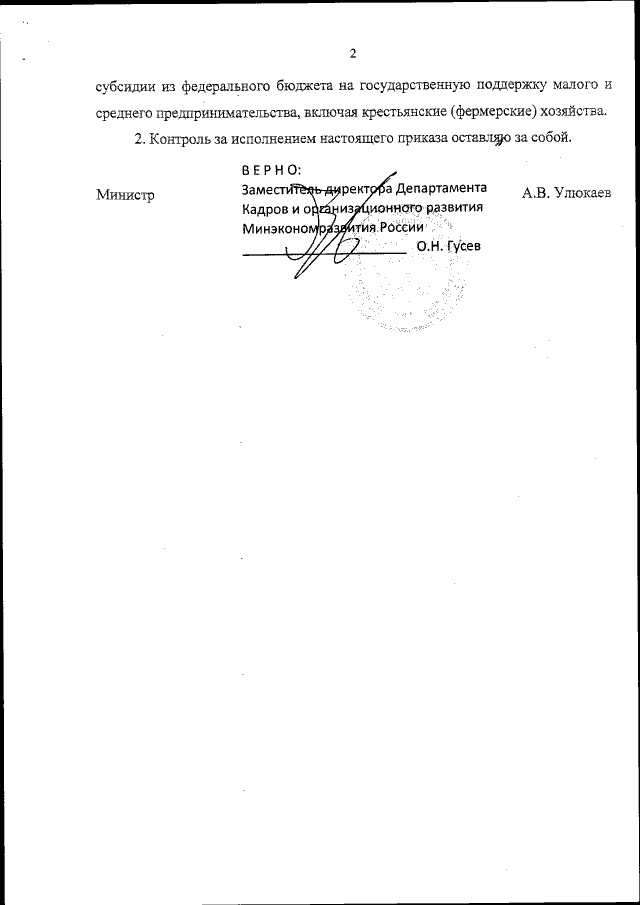 2

субсидии из федерального бюджета на государственную поддержку малого и среднего предпринимательства, включая крестьянские (фермерские) хозяйства.

2. Контроль за исполнением настоящего приказа оставляю за собой.

Министр

ВЕРНО:
Заместитель директора Департамента
Кадров и организационного развития
Минэкономразвития России
О.Н. Гусев

А.В. Улюкаев